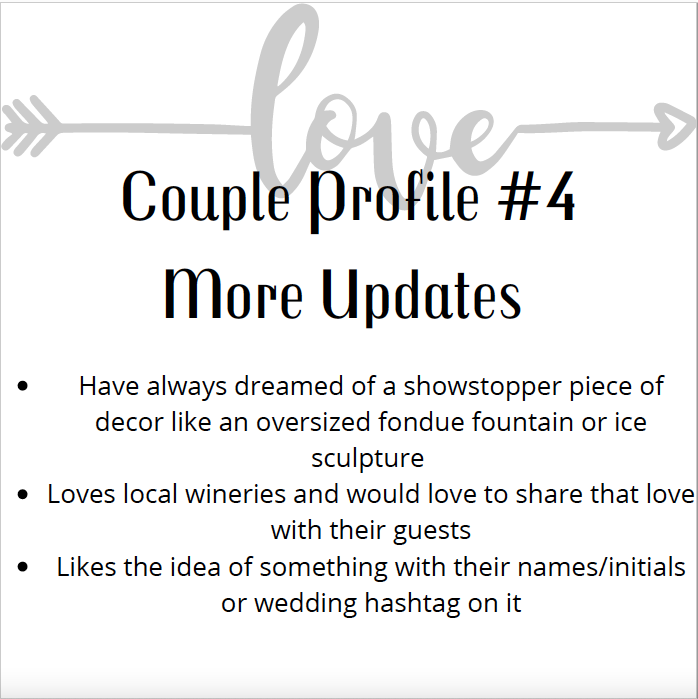 love

Couple Profile #4
More Updates

• Have always dreamed of a showstopper piece of decor like an oversized fondue fountain or ice sculpture
• Loves local wineries and would love to share that love with their guests
• Likes the idea of something with their names/initials or wedding hashtag on it